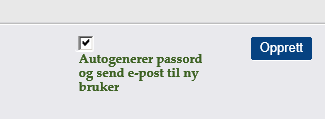 Autogenerer passord og send e-post til ny bruker

Opprett